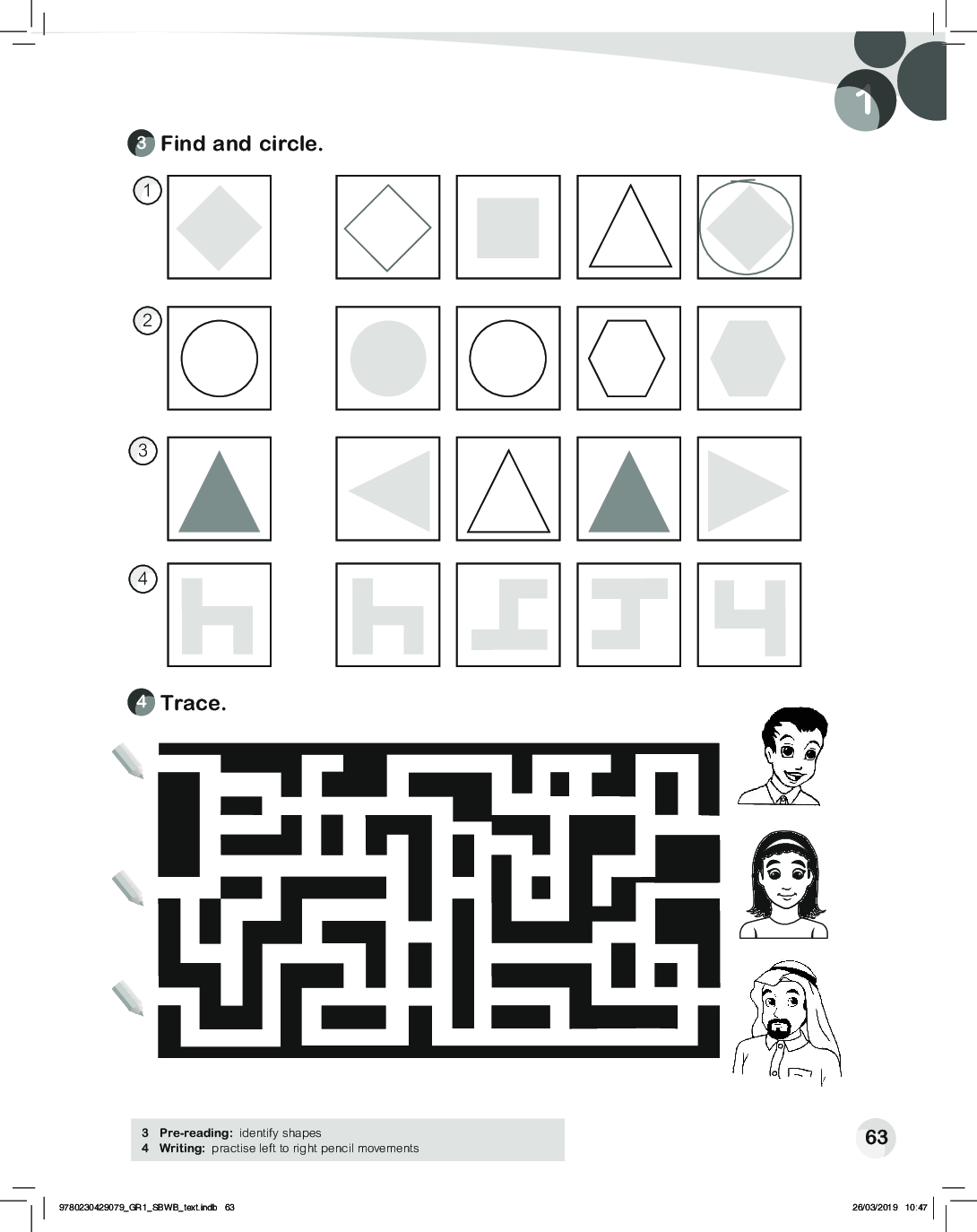 1

3 Find and circle.

1

2

3

4

4 Trace.

3 Pre-reading: identify shapes
4 Writing: practise left to right pencil movements

63

9780230429079_GR1_SBWB_text.indb 63

26/03/2019 10:47